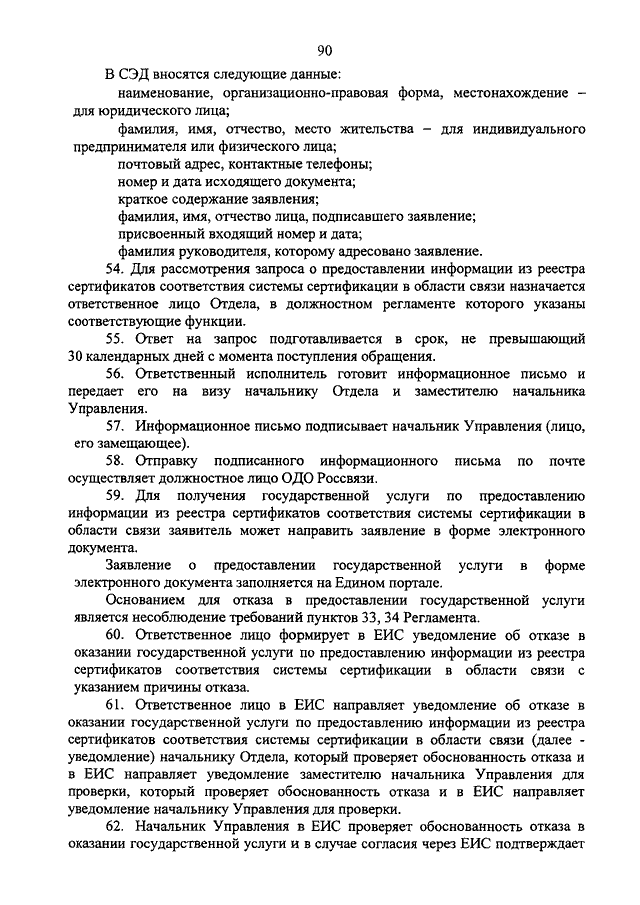 90

В СЭД вносятся следующие данные:

наименование, организационно-правовая форма, местонахождение – для юридического лица;

фамилия, имя, отчество, место жительства – для индивидуального предпринимателя или физического лица;

почтовый адрес, контактные телефоны;

номер и дата исходящего документа;

краткое содержание заявления;

фамилия, имя, отчество лица, подписавшего заявление;

присвоенный входящий номер и дата;

фамилия руководителя, которому адресовано заявление.

54. Для рассмотрения запроса о предоставлении информации из реестра сертификатов соответствия системы сертификации в области связи назначается ответственное лицо Отдела, в должностном регламенте которого указаны соответствующие функции.

55. Ответ на запрос подготавливается в срок, не превышающий 30 календарных дней с момента поступления обращения.

56. Ответственный исполнитель готовит информационное письмо и передает его на визу начальнику Отдела и заместителю начальника Управления.

57. Информационное письмо подписывает начальник Управления (лицо, его замещающее).

58. Отправку подписанного информационного письма по почте осуществляет должностное лицо ОДО Россвязи.

59. Для получения государственной услуги по предоставлению информации из реестра сертификатов соответствия системы сертификации в области связи заявитель может направить заявление в форме электронного документа.

Заявление о предоставлении государственной услуги в форме электронного документа заполняется на Едином портале.

Основанием для отказа в предоставлении государственной услуги является несоблюдение требований пунктов 33, 34 Регламента.

60. Ответственное лицо формирует в ЕИС уведомление об отказе в оказании государственной услуги по предоставлению информации из реестра сертификатов соответствия системы сертификации в области связи с указанием причины отказа.

61. Ответственное лицо в ЕИС направляет уведомление об отказе в оказании государственной услуги по предоставлению информации из реестра сертификатов соответствия системы сертификации в области связи (далее - уведомление) начальнику Отдела, который проверяет обоснованность отказа и в ЕИС направляет уведомление заместителю начальника Управления для проверки, который проверяет обоснованность отказа и в ЕИС направляет уведомление начальнику Управления для проверки.

62. Начальник Управления в ЕИС проверяет обоснованность отказа в оказании государственной услуги и в случае согласия через ЕИС подтверждает